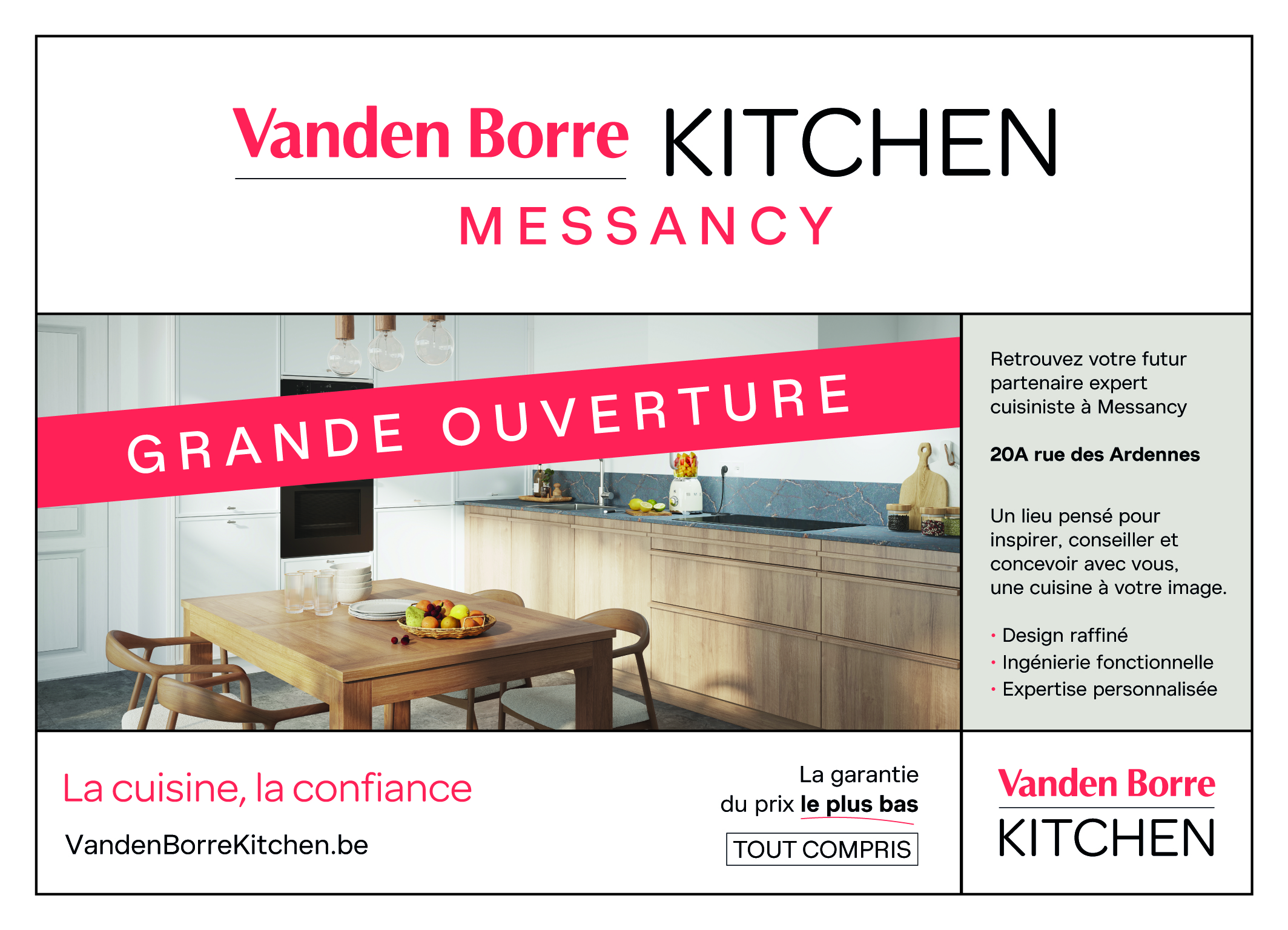 Vanden Borre KITCHEN
MESSANCY

GRANDE OUVERTURE

Retrouvez votre futur partenaire expert cuisiniste à Messancy

20A rue des Ardennes

Un lieu pensé pour inspirer, conseiller et concevoir avec vous, une cuisine à votre image.

• Design raffiné
• Ingénierie fonctionnelle
• Expertise personnalisée

La cuisine, la confiance

VandenBorreKitchen.be

La garantie
du prix le plus bas
TOUT COMPRIS

Vanden Borre
KITCHEN